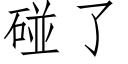 碰了